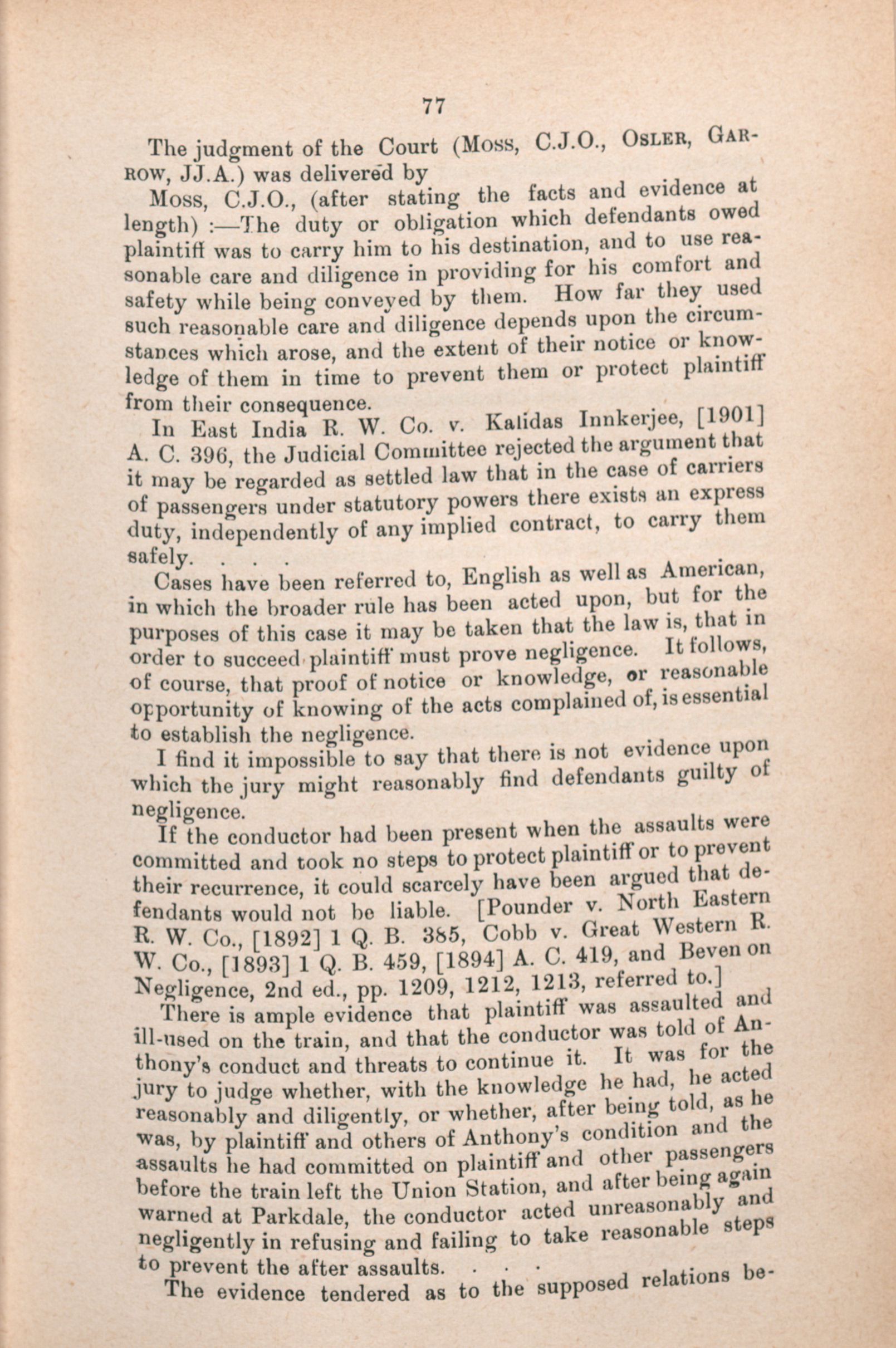 77

The judgment of the Court (Moss, C.J.O., Osler, Garrow, JJ.A.) was delivered by

Moss, C.J.O., (after stating the facts and evidence at length) :—The duty or obligation which defendants owed plaintiff was to carry him to his destination, and to use reasonable care and diligence in providing for his comfort and safety while being conveyed by them. How far they used such reasonable care and diligence depends upon the circumstances which arose, and the extent of their notice or knowledge of them in time to prevent them or protect plaintiff from their consequence.

In East India R. W. Co. v. Kalidas Innkerjee, [1901] A. C. 396, the Judicial Committee rejected the argument that it may be regarded as settled law that in the case of carriers of passengers under statutory powers there exists an express duty, independently of any implied contract, to carry them safely. . . .

Cases have been referred to, English as well as American, in which the broader rule has been acted upon, but for the purposes of this case it may be taken that the law is, that in order to succeed plaintiff must prove negligence. It follows, of course, that proof of notice or knowledge, or reasonable opportunity of knowing of the acts complained of, is essential to establish the negligence.

I find it impossible to say that there is not evidence upon which the jury might reasonably find defendants guilty of negligence.

If the conductor had been present when the assaults were committed and took no steps to protect plaintiff or to prevent their recurrence, it could scarcely have been argued that defendants would not be liable. [Pounder v. North Eastern R. W. Co., [1892] 1 Q. B. 385, Cobb v. Great Western R. W. Co., [1893] 1 Q. B. 459, [1894] A. C. 419, and Beven on Negligence, 2nd ed., pp. 1209, 1212, 1213, referred to.]

There is ample evidence that plaintiff was assaulted and ill-used on the train, and that the conductor was told of Anthony's conduct and threats to continue it. It was for the jury to judge whether, with the knowledge he had, he acted reasonably and diligently, or whether, after being told, as he was, by plaintiff and others of Anthony's condition and the assaults he had committed on plaintiff and other passengers before the train left the Union Station, and after being again warned at Parkdale, the conductor acted unreasonably and negligently in refusing and failing to take reasonable steps to prevent the after assaults. . . .

The evidence tendered as to the supposed relations be-